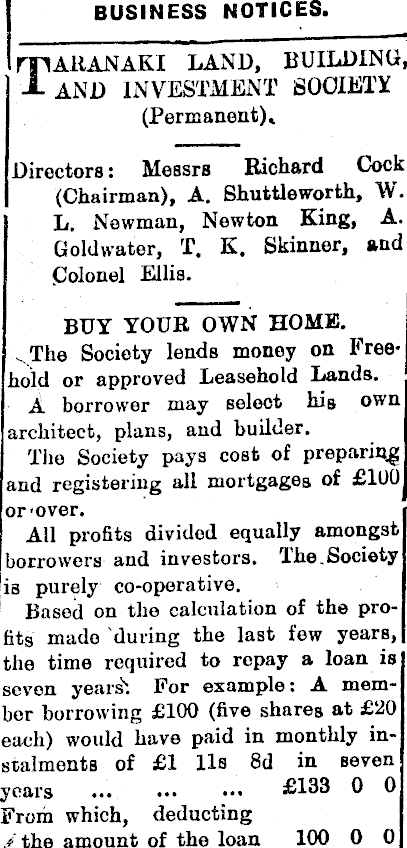 BUSINESS NOTICES.

TARANAKI LAND, BUILDING, AND INVESTMENT SOCIETY (Permanent).

Directors: Messrs Richard Cock (Chairman), A. Shuttleworth, W. L. Newman, Newton King, A. Goldwater, T. K. Skinner, and Colonel Ellis.

BUY YOUR OWN HOME.

The Society lends money on Freehold or approved Leasehold Lands.

A borrower may select his own architect, plans, and builder.

The Society pays cost of preparing and registering all mortgages of £100 or over.

All profits divided equally amongst borrowers and investors. The Society is purely co-operative.

Based on the calculation of the profits made during the last few years, the time required to repay a loan is seven years. For example: A member borrowing £100 (five shares at £20 each) would have paid in monthly instalments of £1 11s 8d in seven years ... ... ... £133 0 0
From which, deducting the amount of the loan 100 0 0